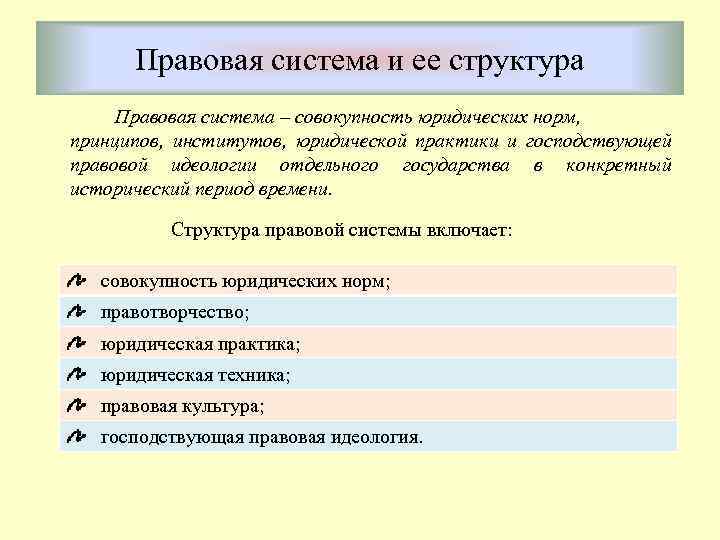 Правовая система и ее структура

Правовая система – совокупность юридических норм, принципов, институтов, юридической практики и господствующей правовой идеологии отдельного государства в конкретный исторический период времени.

Структура правовой системы включает:

совокупность юридических норм;
правотворчество;
юридическая практика;
юридическая техника;
правовая культура;
господствующая правовая идеология.